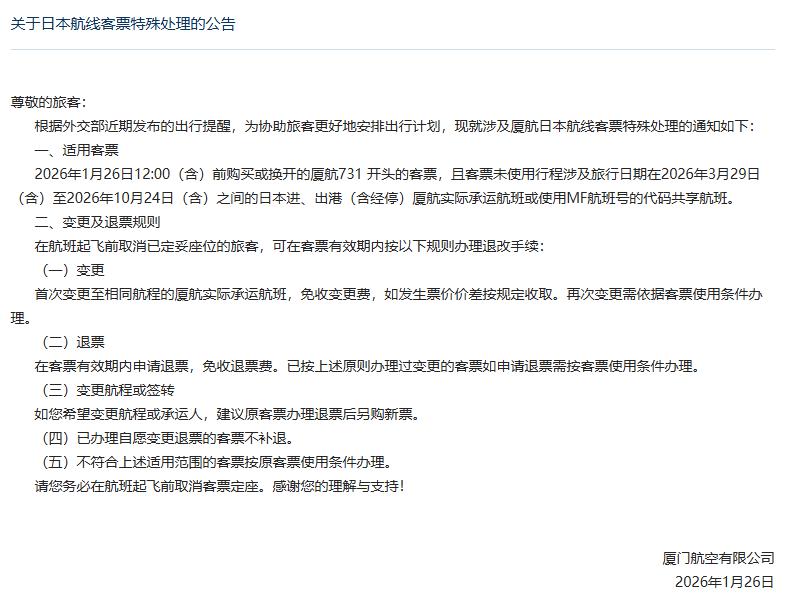 关于日本航线客票特殊处理的公告

尊敬的旅客：

根据外交部近期发布的出行提醒，为协助旅客更好地安排出行计划，现就涉及厦航日本航线客票特殊处理的通知如下：

一、适用客票

2026年1月26日12:00（含）前购买或换开的厦航731 开头的客票，且客票未使用行程涉及旅行日期在2026年3月29日（含）至2026年10月24日（含）之间的日本进、出港（含经停）厦航实际承运航班或使用MF航班号的代码共享航班。

二、变更及退票规则

在航班起飞前取消已定妥座位的旅客，可在客票有效期内按以下规则办理退改手续：

（一）变更

首次变更至相同航程的厦航实际承运航班，免收变更费，如发生票价价差按规定收取。再次变更需依据客票使用条件办理。

（二）退票

在客票有效期内申请退票，免收退票费。已按上述原则办理过变更的客票如申请退票需按客票使用条件办理。

（三）变更航程或签转

如您希望变更航程或承运人，建议原客票办理退票后另购新票。

（四）已办理自愿变更退票的客票不补退。

（五）不符合上述适用范围的客票按原客票使用条件办理。

请您务必在航班起飞前取消客票定座。感谢您的理解与支持！

厦门航空有限公司
2026年1月26日